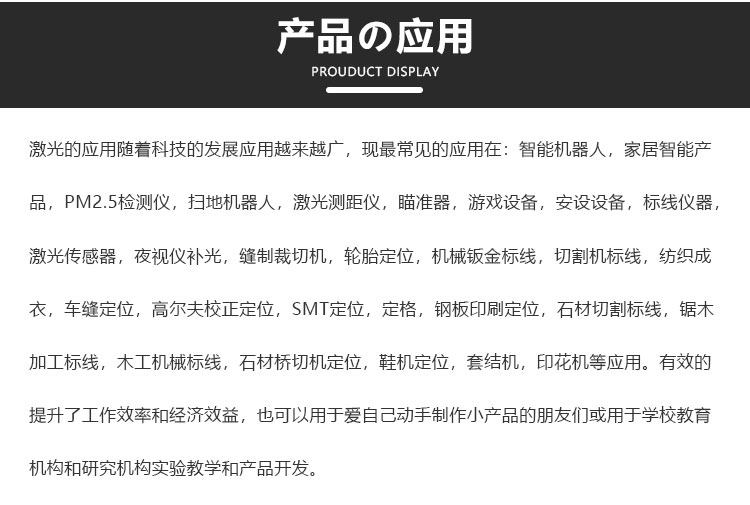 产品の应用

PROUDUCT DISPLAY

激光的应用随着科技的发展应用越来越广，现最常见的应用在：智能机器人，家居智能产品，PM2.5检测仪，扫地机器人，激光测距仪，瞄准器，游戏设备，安设设备，标线仪器，激光传感器，夜视仪补光，缝制裁切机，轮胎定位，机械钣金标线，切割机标线，纺织成衣，车缝定位，高尔夫校正定位，SMT定位，定格，钢板印刷定位，石材切割标线，锯木加工标线，木工机械标线，石材桥切机定位，鞋机定位，套结机，印花机等应用。有效的提升了工作效率和经济效益，也可以用于爱自己动手制作小产品的朋友们或用于学校教育机构和研究机构实验教学和产品开发。